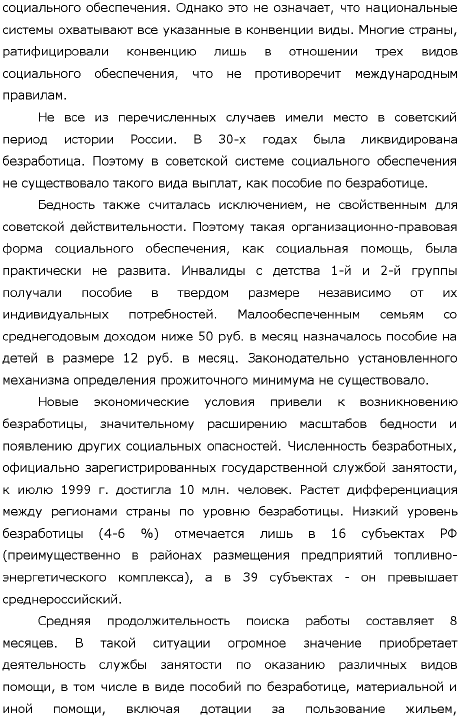 социального обеспечения. Однако это не означает, что национальные системы охватывают все указанные в конвенции виды. Многие страны, ратифицировали конвенцию лишь в отношении трех видов социального обеспечения, что не противоречит международным правилам.

Не все из перечисленных случаев имели место в советский период истории России. В 30-х годах была ликвидирована безработица. Поэтому в советской системе социального обеспечения не существовало такого вида выплат, как пособие по безработице.

Бедность также считалась исключением, не свойственным для советской действительности. Поэтому такая организационно-правовая форма социального обеспечения, как социальная помощь, была практически не развита. Инвалиды с детства 1-й и 2-й группы получали пособие в твердом размере независимо от их индивидуальных потребностей. Малообеспеченным семьям со среднегодовым доходом ниже 50 руб. в месяц назначалось пособие на детей в размере 12 руб. в месяц. Законодательно установленного механизма определения прожиточного минимума не существовало.

Новые экономические условия привели к возникновению безработицы, значительному расширению масштабов бедности и появлению других социальных опасностей. Численность безработных, официально зарегистрированных государственной службой занятости, к июлю 1999 г. достигла 10 млн. человек. Растет дифференциация между регионами страны по уровню безработицы. Низкий уровень безработицы (4-6 %) отмечается лишь в 16 субъектах РФ (преимущественно в районах размещения предприятий топливно-энергетического комплекса), а в 39 субъектах - он превышает среднероссийский.

Средняя продолжительность поиска работы составляет 8 месяцев. В такой ситуации огромное значение приобретает деятельность службы занятости по оказанию различных видов помощи, в том числе в виде пособий по безработице, материальной и иной помощи, включая дотации за пользование жильем,